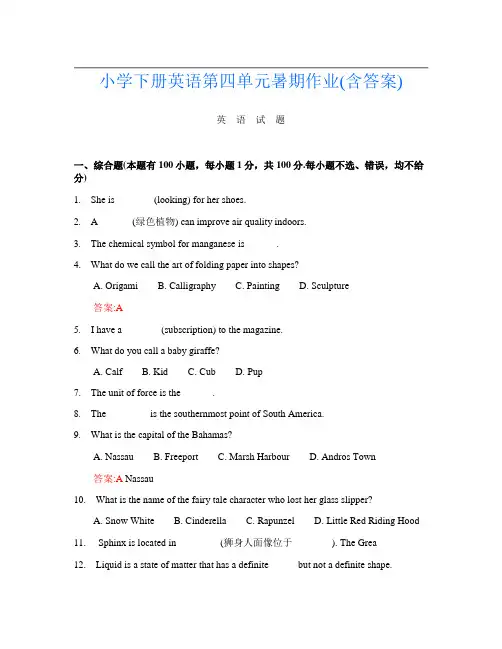 小学下册英语第四单元暑期作业(含答案)

英 语 试 题

一、综合题(本题有 100 小题，每小题 1 分，共 100 分.每小题不选、错误，均不给分)

1. She is ______ (looking) for her shoes.

2. A ______ (绿色植物) can improve air quality indoors.

3. The chemical symbol for manganese is ______.

4. What do we call the art of folding paper into shapes?

A. Origami B. Calligraphy C. Painting D. Sculpture

答案:A

5. I have a ______ (subscription) to the magazine.

6. What do you call a baby giraffe?

A. Calf B. Kid C. Cub D. Pup

7. The unit of force is the ______.

8. The ______ is the southernmost point of South America.

9. What is the capital of the Bahamas?

A. Nassau B. Freeport C. Marsh Harbour D. Andros Town

答案:A Nassau

10. What is the name of the fairy tale character who lost her glass slipper?

A. Snow White B. Cinderella C. Rapunzel D. Little Red Riding Hood

11. Sphinx is located in ______ (狮身人面像位于 ______). The Grea

12. Liquid is a state of matter that has a definite ______ but not a definite shape.